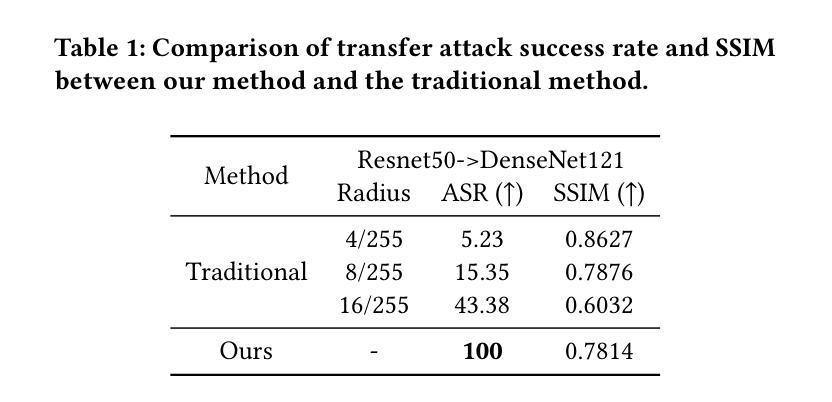 Table 1: Comparison of transfer attack success rate and SSIM between our method and the traditional method.

| Method | Resnet50->DenseNet121 | | |
|---|---|---|---|
| | Radius | ASR (↑) | SSIM (↑) |
| Traditional | 4/255 | 5.23 | 0.8627 |
| | 8/255 | 15.35 | 0.7876 |
| | 16/255 | 43.38 | 0.6032 |
| Ours | - | **100** | 0.7814 |